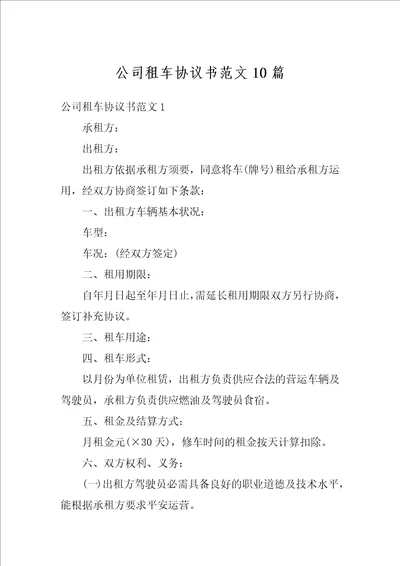 公司租车协议书范文10篇

公司租车协议书范文1

承租方：

出租方：

出租方依据承租方须要，同意将车(牌号)租给承租方运用，经双方协商签订如下条款：

一、出租方车辆基本状况：

车型：

车况：(经双方签定)

二、租用期限：

自年月日起至年月日止，需延长租用期限双方另行协商，签订补充协议。

三、租车用途：

四、租车形式：

以月份为单位租赁，出租方负责供应合法的营运车辆及驾驶员，承租方负责供应燃油及驾驶员食宿。

五、租金及结算方式：

月租金元(×30天)，修车时间的租金按天计算扣除。

六、双方权利、义务：

(一)出租方驾驶员必需具备良好的职业道德及技术水平，能根据承租方要求平安运营。